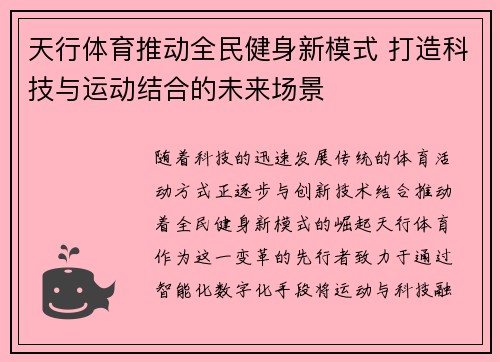 天行体育推动全民健身新模式 打造科技与运动结合的未来场景

随着科技的迅速发展传统的体育活动方式正逐步与创新技术结合推动着全民健身新模式的崛起天行体育作为这一变革的先行者致力于通过智能化数字化手段将运动与科技融